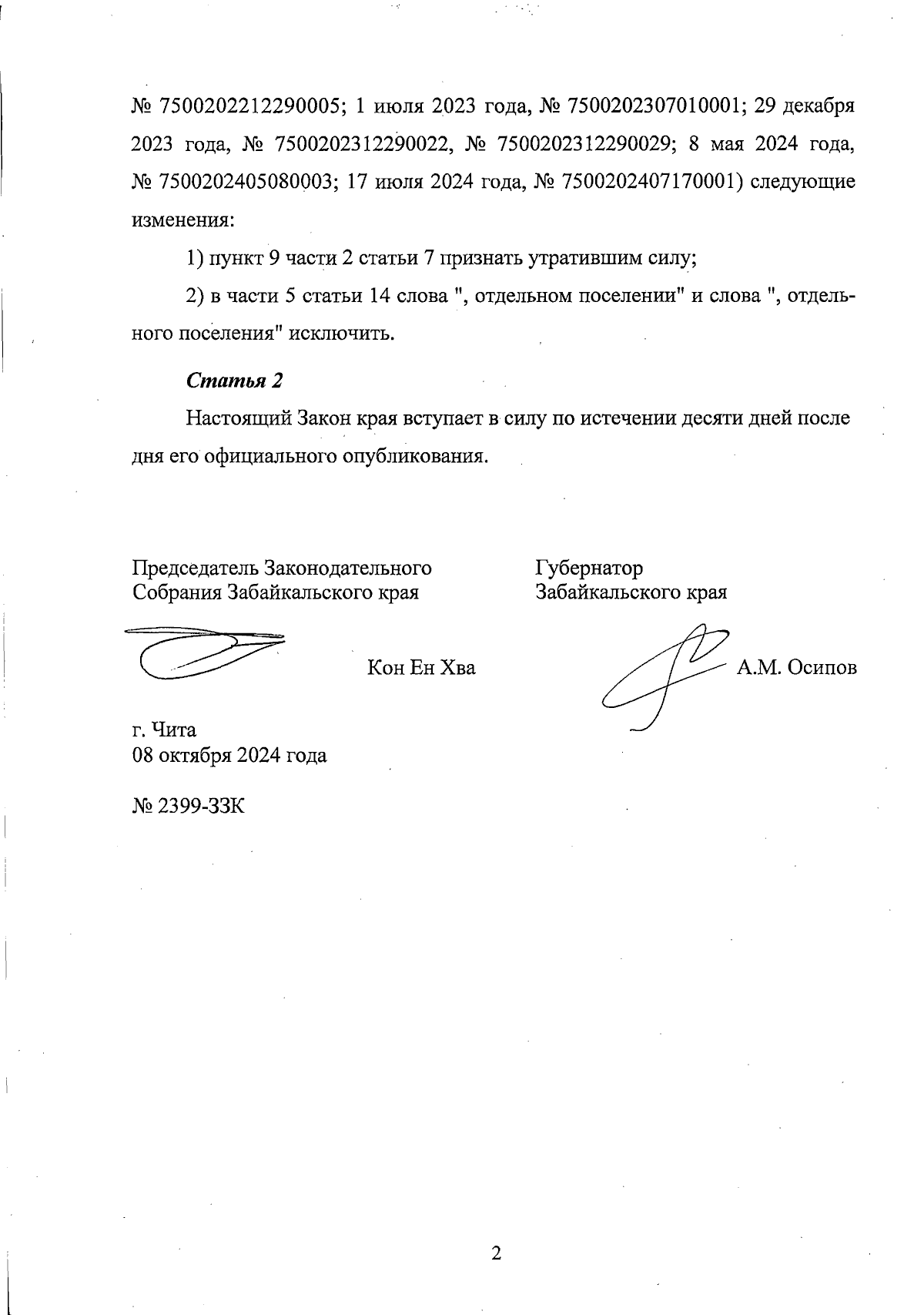 № 7500202212290005; 1 июля 2023 года, № 7500202307010001; 29 декабря 2023 года, № 7500202312290022, № 7500202312290029; 8 мая 2024 года, № 7500202405080003; 17 июля 2024 года, № 7500202407170001) следующие изменения:

1) пункт 9 части 2 статьи 7 признать утратившим силу;

2) в части 5 статьи 14 слова ", отдельном поселении" и слова ", отдельного поселения" исключить.

Статья 2

Настоящий Закон края вступает в силу по истечении десяти дней после дня его официального опубликования.

Председатель Законодательного Собрания Забайкальского края

Кон Ен Хва

Губернатор Забайкальского края

А.М. Осипов

г. Чита
08 октября 2024 года

№ 2399-ЗЗК

2